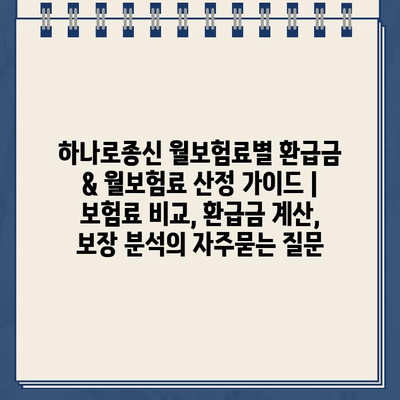 하나로종신 월보험료별 환급금 & 월보험료 산정 가이드 | 보험료 비교, 환급금 계산, 보장 분석의 자주묻는 질문